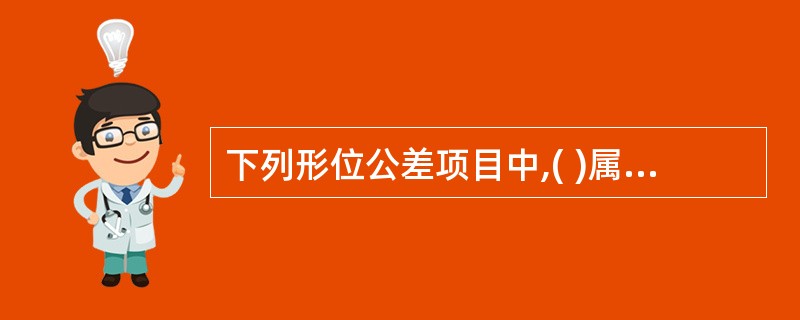 下列形位公差项目中,( )属...